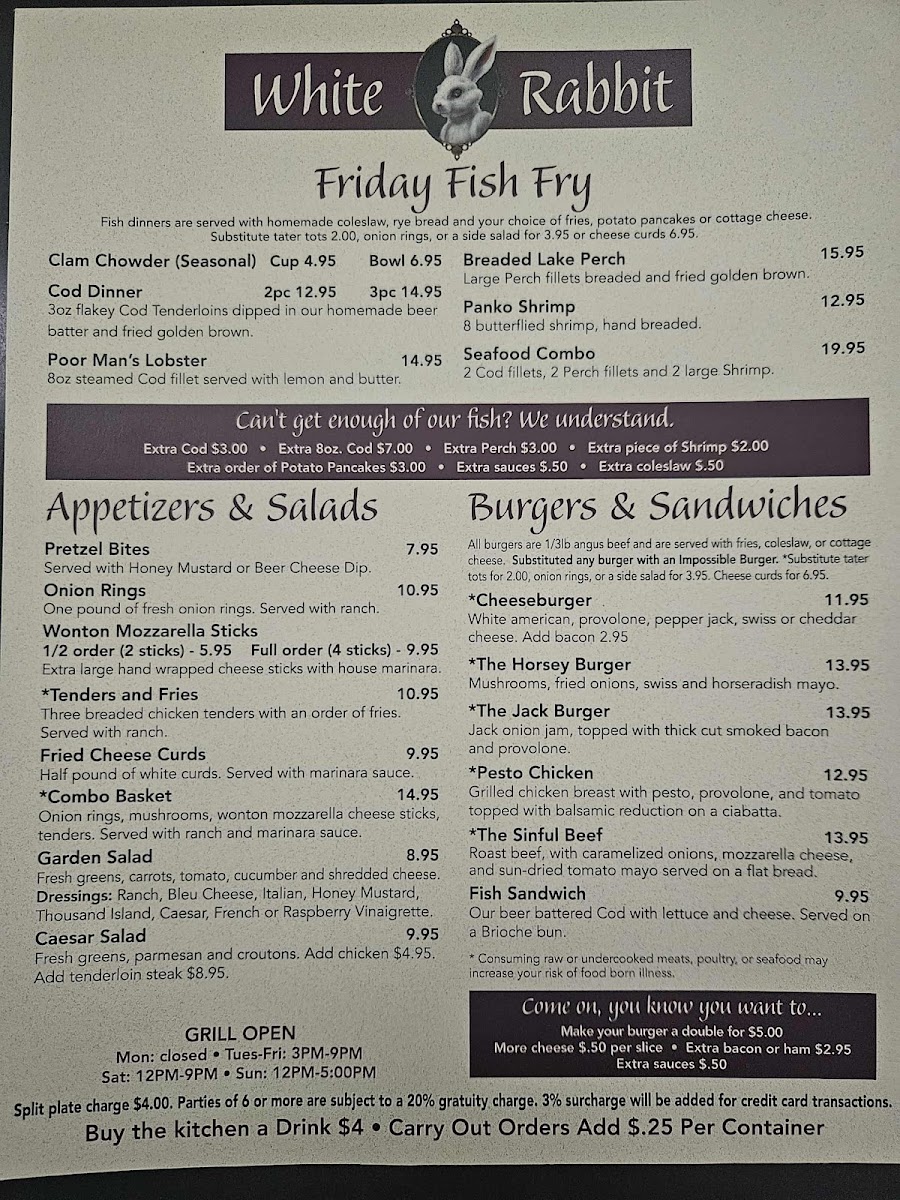 White Rabbit

Friday Fish Fry

Fish dinners are served with homemade coleslaw, rye bread and your choice of fries, potato pancakes or cottage cheese. Substitute tater tots 2.00, onion rings, or a side salad for 3.95 or cheese curds 6.95.

Clam Chowder (Seasonal) Cup 4.95 Bowl 6.95

Cod Dinner 2pc 12.95 3pc 14.95
3oz flakey Cod Tenderloins dipped in our homemade beer batter and fried golden brown.

Poor Man's Lobster 14.95
8oz steamed Cod fillet served with lemon and butter.

Breaded Lake Perch 15.95
Large Perch fillets breaded and fried golden brown.

Panko Shrimp 12.95
8 butterflied shrimp, hand breaded.

Seafood Combo 19.95
2 Cod fillets, 2 Perch fillets and 2 large Shrimp.

Can't get enough of our fish? We understand.
Extra Cod $3.00 • Extra 8oz. Cod $7.00 • Extra Perch $3.00 • Extra piece of Shrimp $2.00
Extra order of Potato Pancakes $3.00 • Extra sauces $.50 • Extra coleslaw $.50

Appetizers & Salads

Pretzel Bites 7.95
Served with Honey Mustard or Beer Cheese Dip.

Onion Rings 10.95
One pound of fresh onion rings. Served with ranch.

Wonton Mozzarella Sticks
1/2 order (2 sticks) - 5.95 Full order (4 sticks) - 9.95
Extra large hand wrapped cheese sticks with house marinara.

*Tenders and Fries 10.95
Three breaded chicken tenders with an order of fries. Served with ranch.

Fried Cheese Curds 9.95
Half pound of white curds. Served with marinara sauce.

*Combo Basket 14.95
Onion rings, mushrooms, wonton mozzarella cheese sticks, tenders. Served with ranch and marinara sauce.

Garden Salad 8.95
Fresh greens, carrots, tomato, cucumber and shredded cheese. Dressings: Ranch, Bleu Cheese, Italian, Honey Mustard, Thousand Island, Caesar, French or Raspberry Vinaigrette.

Caesar Salad 9.95
Fresh greens, parmesan and croutons. Add chicken $4.95. Add tenderloin steak $8.95.

GRILL OPEN
Mon: closed • Tues-Fri: 3PM-9PM
Sat: 12PM-9PM • Sun: 12PM-5:00PM

Burgers & Sandwiches

All burgers are 1/3lb angus beef and are served with fries, coleslaw, or cottage cheese. Substituted any burger with an Impossible Burger. *Substitute tater tots for 2.00, onion rings, or a side salad for 3.95. Cheese curds for 6.95.

*Cheeseburger 11.95
White american, provolone, pepper jack, swiss or cheddar cheese. Add bacon 2.95

*The Horsey Burger 13.95
Mushrooms, fried onions, swiss and horseradish mayo.

*The Jack Burger 13.95
Jack onion jam, topped with thick cut smoked bacon and provolone.

*Pesto Chicken 12.95
Grilled chicken breast with pesto, provolone, and tomato topped with balsamic reduction on a ciabatta.

*The Sinful Beef 13.95
Roast beef, with caramelized onions, mozzarella cheese, and sun-dried tomato mayo served on a flat bread.

Fish Sandwich 9.95
Our beer battered Cod with lettuce and cheese. Served on a Brioche bun.

* Consuming raw or undercooked meats, poultry, or seafood may increase your risk of food born illness.

Come on, you know you want to...
Make your burger a double for $5.00
More cheese $.50 per slice • Extra bacon or ham $2.95
Extra sauces $.50

Split plate charge $4.00. Parties of 6 or more are subject to a 20% gratuity charge. 3% surcharge will be added for credit card transactions.

Buy the kitchen a Drink $4 • Carry Out Orders Add $.25 Per Container